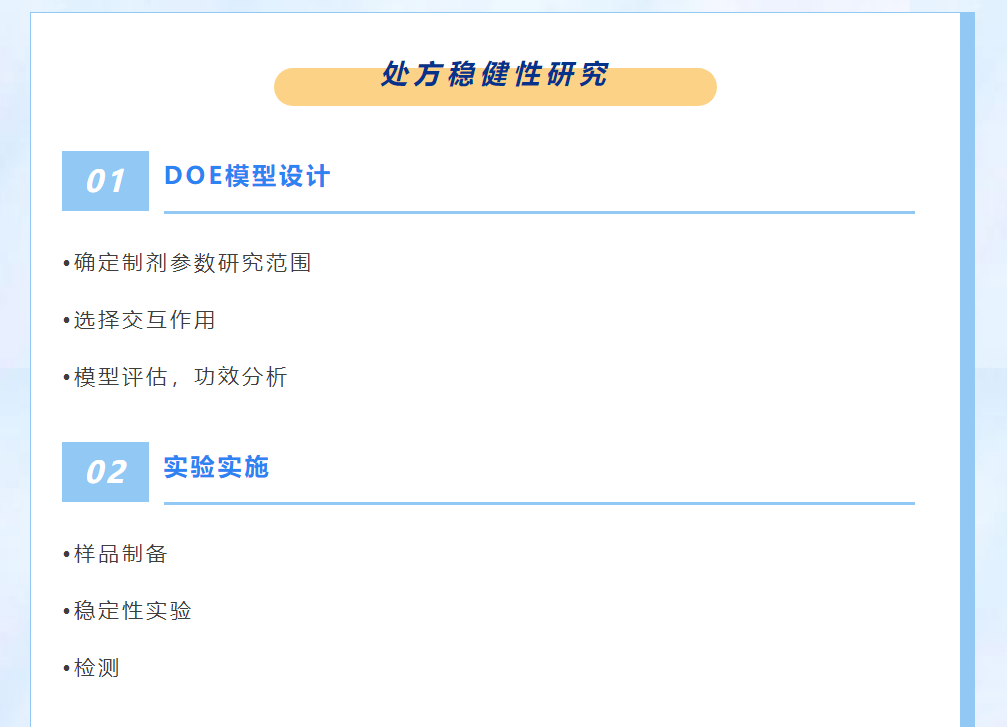 处方稳健性研究

01

DOE模型设计

• 确定制剂参数研究范围

• 选择交互作用

• 模型评估，功效分析

02

实验实施

• 样品制备

• 稳定性实验

• 检测